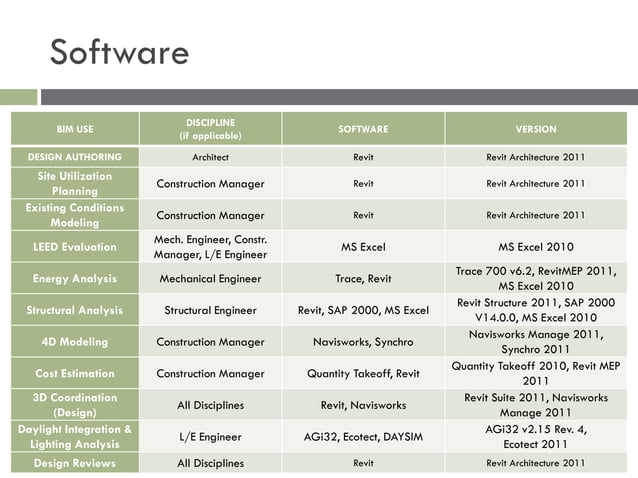 Software

| BIM USE | DISCIPLINE (if applicable) | SOFTWARE | VERSION |
|---|---|---|---|
| DESIGN AUTHORING | Architect | Revit | Revit Architecture 2011 |
| Site Utilization Planning | Construction Manager | Revit | Revit Architecture 2011 |
| Existing Conditions Modeling | Construction Manager | Revit | Revit Architecture 2011 |
| LEED Evaluation | Mech. Engineer, Constr. Manager, L/E Engineer | MS Excel | MS Excel 2010 |
| Energy Analysis | Mechanical Engineer | Trace, Revit | Trace 700 v6.2, RevitMEP 2011, MS Excel 2010 |
| Structural Analysis | Structural Engineer | Revit, SAP 2000, MS Excel | Revit Structure 2011, SAP 2000 V14.0.0, MS Excel 2010 |
| 4D Modeling | Construction Manager | Navisworks, Synchro | Navisworks Manage 2011, Synchro 2011 |
| Cost Estimation | Construction Manager | Quantity Takeoff, Revit | Quantity Takeoff 2010, Revit MEP 2011 |
| 3D Coordination (Design) | All Disciplines | Revit, Navisworks | Revit Suite 2011, Navisworks Manage 2011 |
| Daylight Integration & Lighting Analysis | L/E Engineer | AGi32, Ecotect, DAYSIM | AGi32 v2.15 Rev. 4, Ecotect 2011 |
| Design Reviews | All Disciplines | Revit | Revit Architecture 2011 |